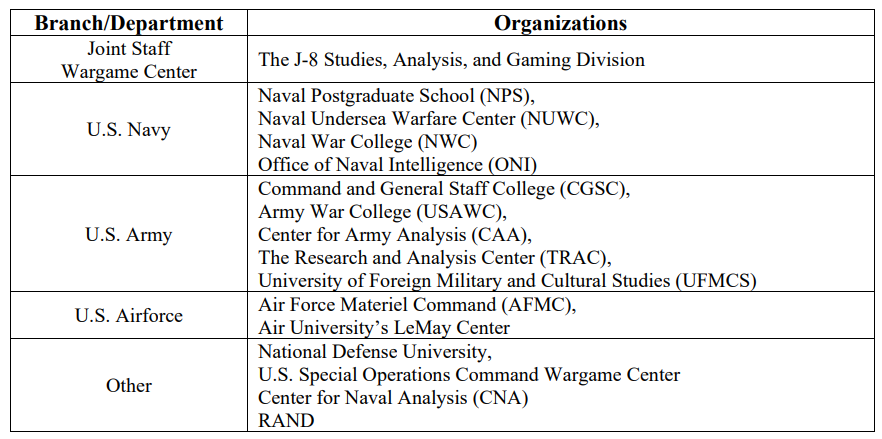 | Branch/Department | Organizations |
|---|---|
| Joint Staff Wargame Center | The J-8 Studies, Analysis, and Gaming Division |
| U.S. Navy | Naval Postgraduate School (NPS), Naval Undersea Warfare Center (NUWC), Naval War College (NWC) Office of Naval Intelligence (ONI) |
| U.S. Army | Command and General Staff College (CGSC), Army War College (USAWC), Center for Army Analysis (CAA), The Research and Analysis Center (TRAC), University of Foreign Military and Cultural Studies (UFMCS) |
| U.S. Airforce | Air Force Materiel Command (AFMC), Air University's LeMay Center |
| Other | National Defense University, U.S. Special Operations Command Wargame Center Center for Naval Analysis (CNA) RAND |